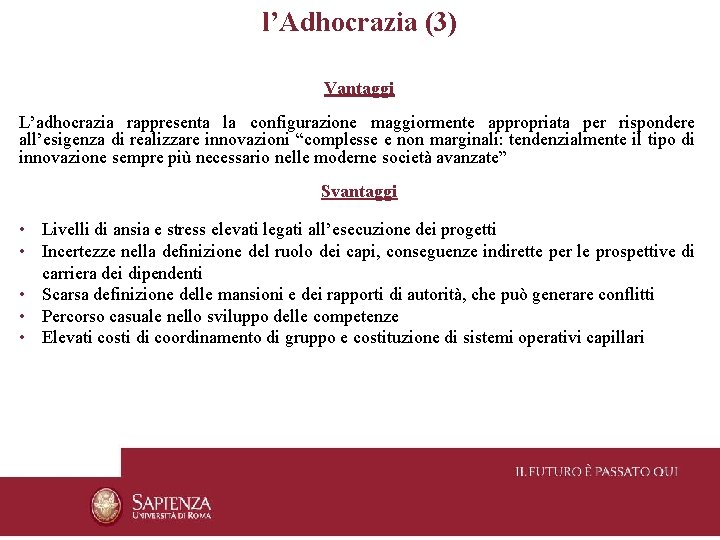 l'Adhocrazia (3)

Vantaggi

L'adhocrazia rappresenta la configurazione maggiormente appropriata per rispondere all'esigenza di realizzare innovazioni "complesse e non marginali: tendenzialmente il tipo di innovazione sempre più necessario nelle moderne società avanzate"

Svantaggi

• Livelli di ansia e stress elevati legati all'esecuzione dei progetti
• Incertezze nella definizione del ruolo dei capi, conseguenze indirette per le prospettive di carriera dei dipendenti
• Scarsa definizione delle mansioni e dei rapporti di autorità, che può generare conflitti
• Percorso casuale nello sviluppo delle competenze
• Elevati costi di coordinamento di gruppo e costituzione di sistemi operativi capillari

IL FUTURO È PASSATO QUI

SAPIENZA
UNIVERSITÀ DI ROMA